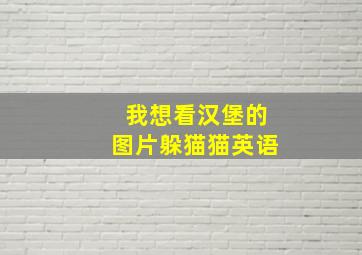 我想看汉堡的
图片躲猫猫英语